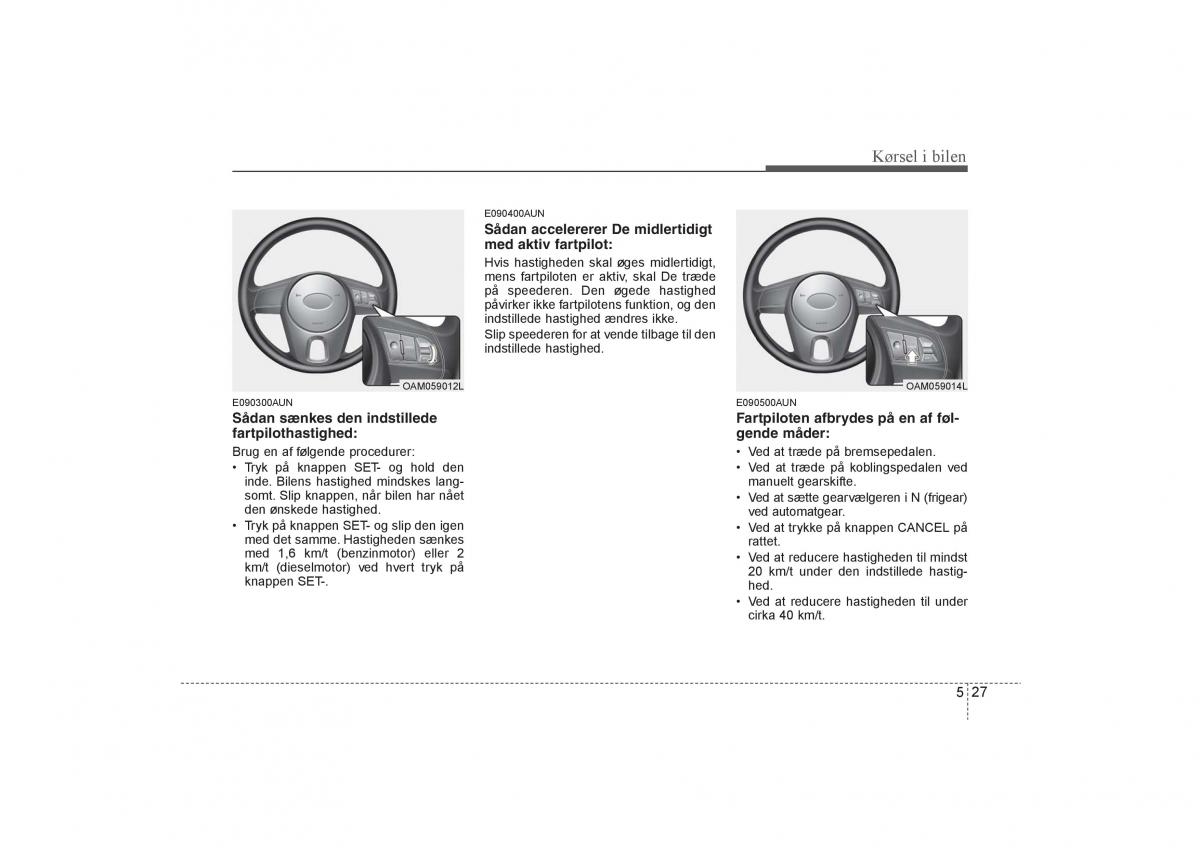 Kørsel i bilen

OAM059012L

E090300AUN

Sådan sænkes den indstillede fartpilothastighed:

Brug en af følgende procedurer:

• Tryk på knappen SET- og hold den inde. Bilens hastighed mindskes langsomt. Slip knappen, når bilen har nået den ønskede hastighed.

• Tryk på knappen SET- og slip den igen med det samme. Hastigheden sænkes med 1,6 km/t (benzinmotor) eller 2 km/t (dieselmotor) ved hvert tryk på knappen SET-.

E090400AUN

Sådan accelererer De midlertidigt med aktiv fartpilot:

Hvis hastigheden skal øges midlertidigt, mens fartpiloten er aktiv, skal De træde på speederen. Den øgede hastighed påvirker ikke fartpilotens funktion, og den indstillede hastighed ændres ikke.

Slip speederen for at vende tilbage til den indstillede hastighed.

OAM059014L

E090500AUN

Fartpiloten afbrydes på en af følgende måder:

• Ved at træde på bremsepedalen.

• Ved at træde på koblingspedalen ved manuelt gearskifte.

• Ved at sætte gearvælgeren i N (frigear) ved automatgear.

• Ved at trykke på knappen CANCEL på rattet.

• Ved at reducere hastigheden til mindst 20 km/t under den indstillede hastighed.

• Ved at reducere hastigheden til under cirka 40 km/t.

5 27